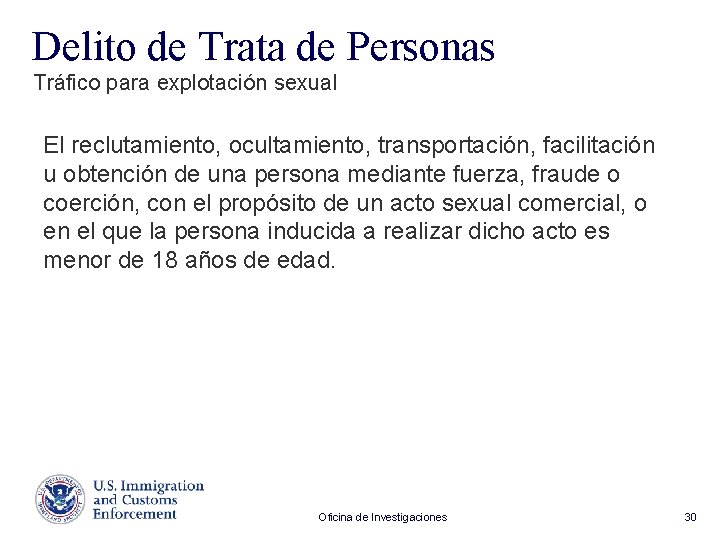 Delito de Trata de Personas
Tráfico para explotación sexual

El reclutamiento, ocultamiento, transportación, facilitación u obtención de una persona mediante fuerza, fraude o coerción, con el propósito de un acto sexual comercial, o en el que la persona inducida a realizar dicho acto es menor de 18 años de edad.

U.S. DEPARTMENT OF HOMELAND SECURITY

U.S. Immigration and Customs Enforcement

Oficina de Investigaciones

30